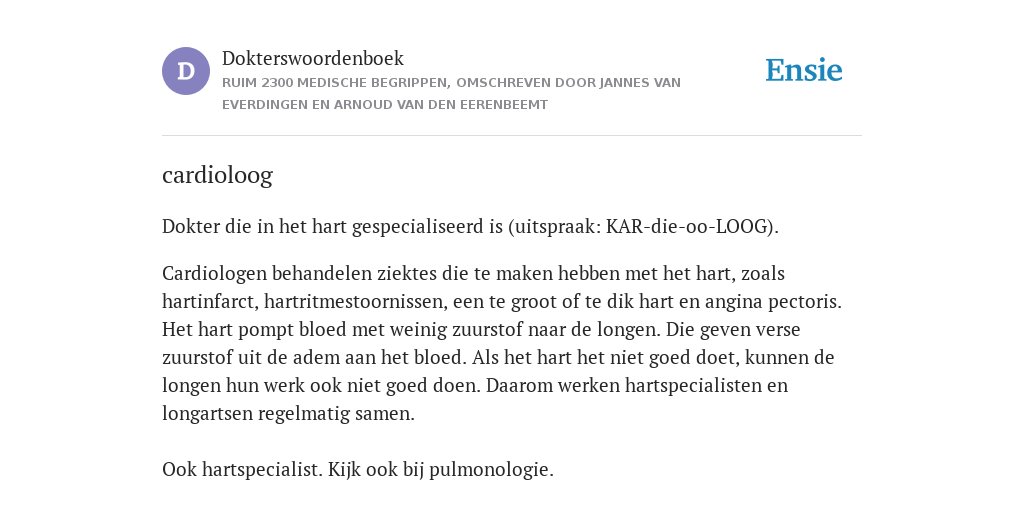 D

Dokterswoordenboek

RUIM 2300 MEDISCHE BEGRIPPEN, OMSCHREVEN DOOR JANNES VAN EVERDINGEN EN ARNOUD VAN DEN EERENBEEMT

Ensie

cardioloog

Dokter die in het hart gespecialiseerd is (uitspraak: KAR-die-oo-LOOG).

Cardiologen behandelen ziektes die te maken hebben met het hart, zoals hartinfarct, hartritmestoornissen, een te groot of te dik hart en angina pectoris. Het hart pompt bloed met weinig zuurstof naar de longen. Die geven verse zuurstof uit de adem aan het bloed. Als het hart het niet goed doet, kunnen de longen hun werk ook niet goed doen. Daarom werken hartspecialisten en longartsen regelmatig samen.

Ook hartspecialist. Kijk ook bij pulmonologie.